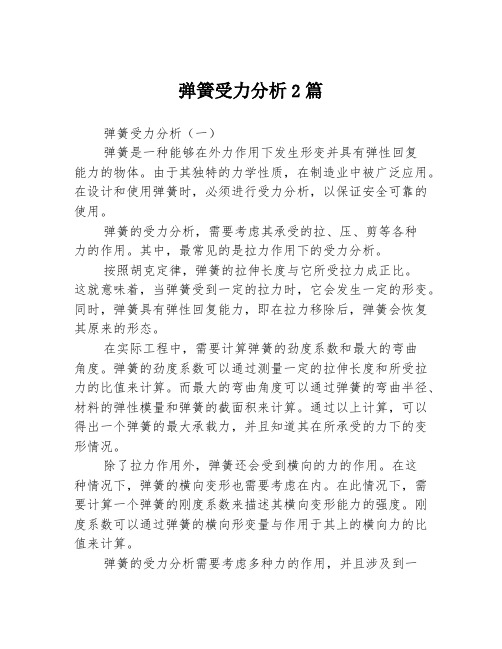 弹簧受力分析 2 篇

弹簧受力分析（一）

弹簧是一种能够在外力作用下发生形变并具有弹性回复能力的物体。由于其独特的力学性质，在制造业中被广泛应用。在设计和使用弹簧时，必须进行受力分析，以保证安全可靠的使用。

弹簧的受力分析，需要考虑其承受的拉、压、剪等各种力的作用。其中，最常见的是拉力作用下的受力分析。

按照胡克定律，弹簧的拉伸长度与它所受拉力成正比。这就意味着，当弹簧受到一定的拉力时，它会发生一定的形变。同时，弹簧具有弹性回复能力，即在拉力移除后，弹簧会恢复其原来的形态。

在实际工程中，需要计算弹簧的劲度系数和最大的弯曲角度。弹簧的劲度系数可以通过测量一定的拉伸长度和所受拉力的比值来计算。而最大的弯曲角度可以通过弹簧的弯曲半径、材料的弹性模量和弹簧的截面积来计算。通过以上计算，可以得出一个弹簧的最大承载力，并且知道其在所承受的力下的变形情况。

除了拉力作用外，弹簧还会受到横向的力的作用。在这种情况下，弹簧的横向变形也需要考虑在内。在此情况下，需要计算一个弹簧的刚度系数来描述其横向变形能力的强度。刚度系数可以通过弹簧的横向形变量与作用于其上的横向力的比值来计算。

弹簧的受力分析需要考虑多种力的作用，并且涉及到一